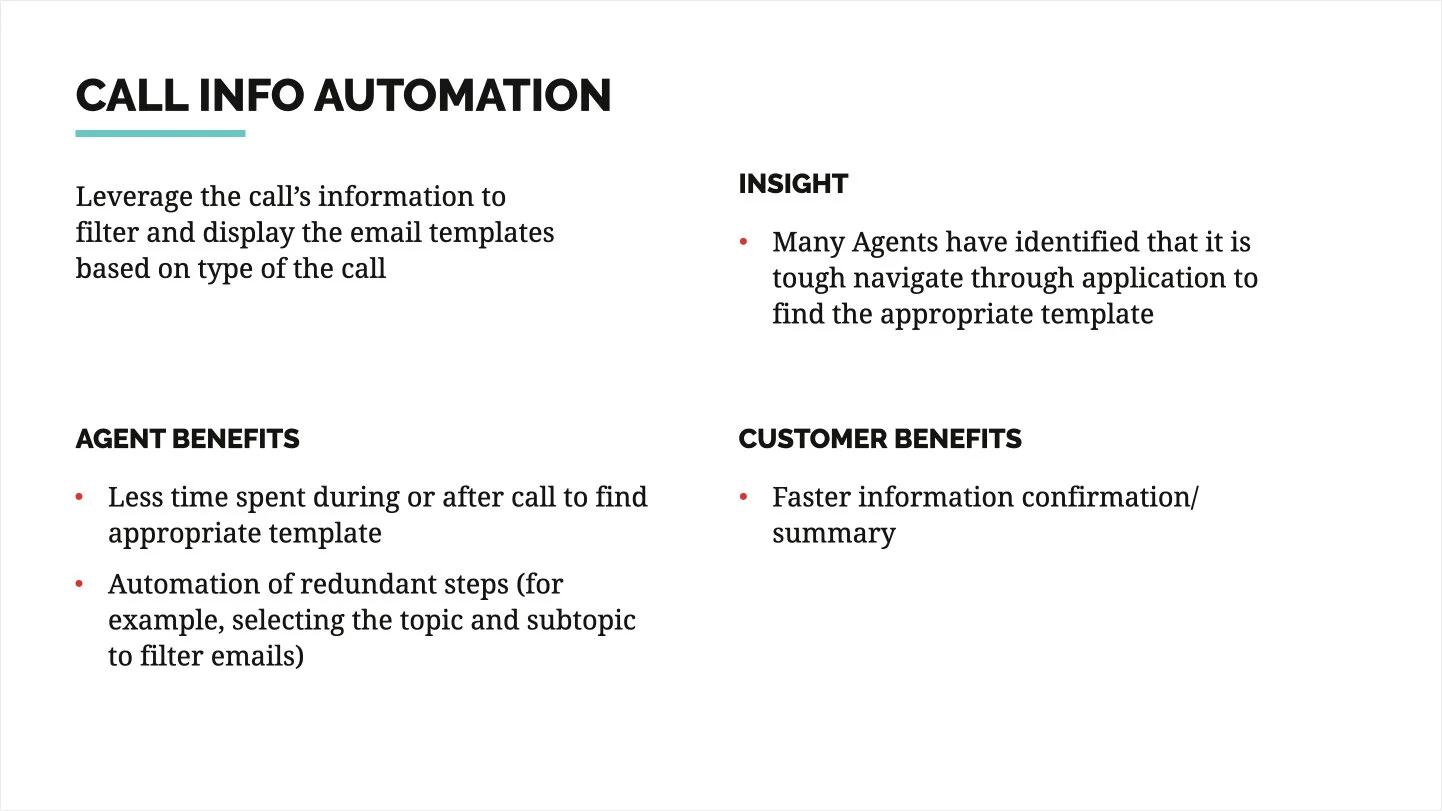 CALL INFO AUTOMATION

Leverage the call's information to filter and display the email templates based on type of the call

AGENT BENEFITS

• Less time spent during or after call to find appropriate template
• Automation of redundant steps (for example, selecting the topic and subtopic to filter emails)

INSIGHT

• Many Agents have identified that it is tough navigate through application to find the appropriate template

CUSTOMER BENEFITS

• Faster information confirmation/ summary